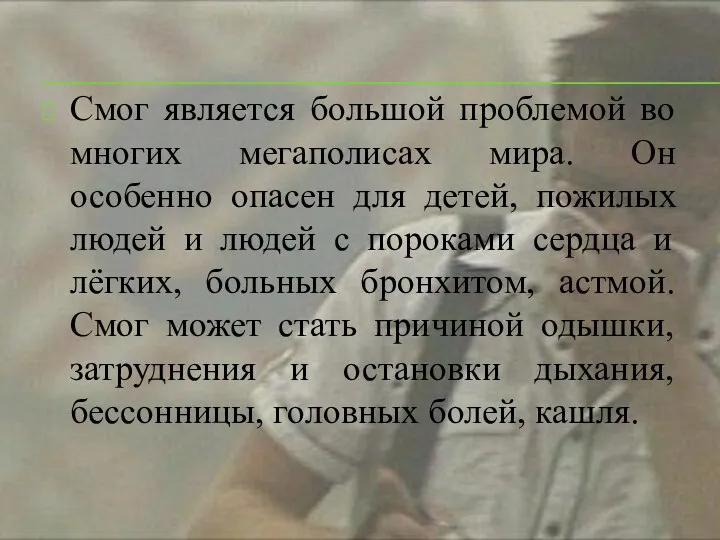 Смог является большой проблемой во многих мегаполисах мира. Он особенно опасен для детей, пожилых людей и людей с пороками сердца и лёгких, больных бронхитом, астмой. Смог может стать причиной одышки, затруднения и остановки дыхания, бессонницы, головных болей, кашля.